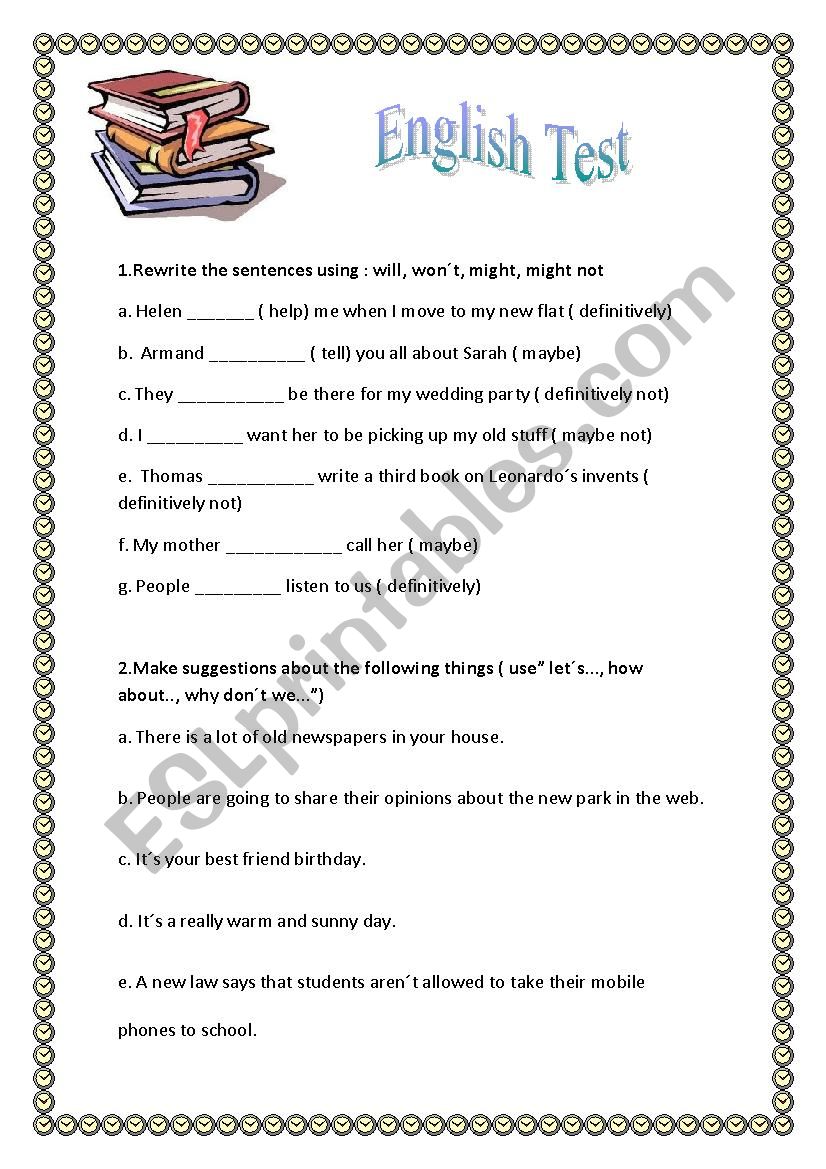 English Test

1.Rewrite the sentences using : will, won´t, might, might not

a. Helen _______ ( help) me when I move to my new flat ( definitively)

b. Armand __________ ( tell) you all about Sarah ( maybe)

c. They ___________ be there for my wedding party ( definitively not)

d. I __________ want her to be picking up my old stuff ( maybe not)

e. Thomas ___________ write a third book on Leonardo´s invents ( definitively not)

f. My mother ____________ call her ( maybe)

g. People _________ listen to us ( definitively)

2.Make suggestions about the following things ( use" let´s..., how about.., why don´t we...")

a. There is a lot of old newspapers in your house.

b. People are going to share their opinions about the new park in the web.

c. It´s your best friend birthday.

d. It´s a really warm and sunny day.

e. A new law says that students aren´t allowed to take their mobile phones to school.

ESLprintables.com